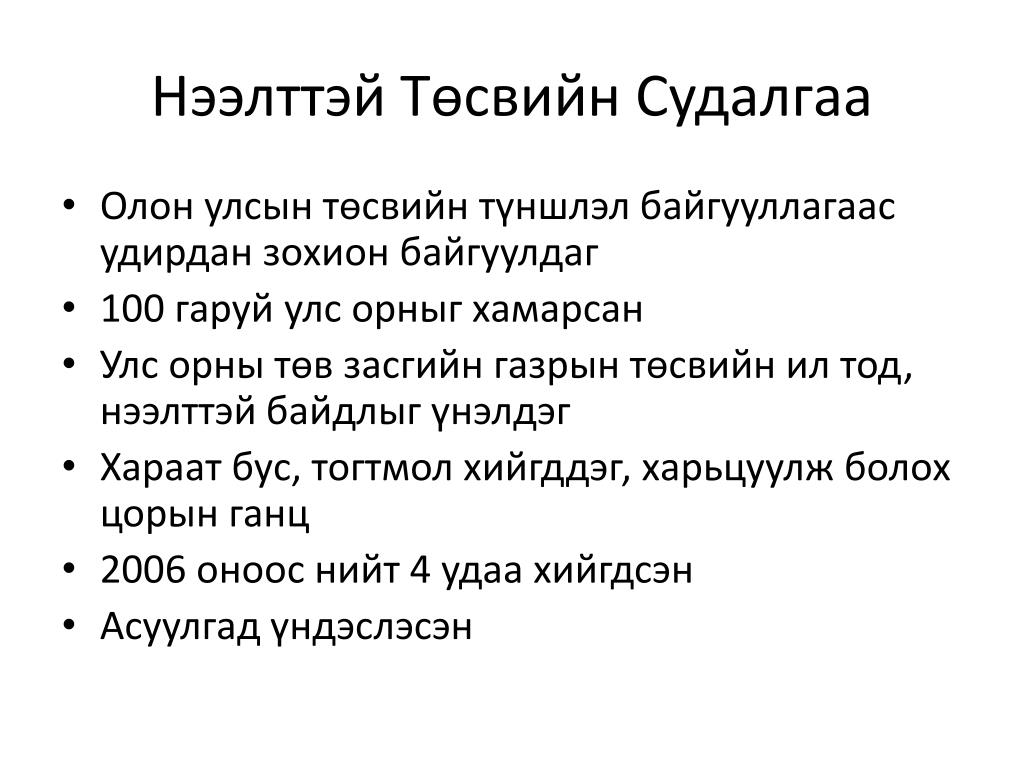 Нээлттэй Төсвийн Судалгаа

• Олон улсын төсвийн түншлэл байгууллагаас удирдан зохион байгуулдаг
• 100 гаруй улс орныг хамарсан
• Улс орны төв засгийн газрын төсвийн ил тод, нээлттэй байдлыг үнэлдэг
• Хараат бус, тогтмол хийгддэг, харьцуулж болох цорын ганц
• 2006 оноос нийт 4 удаа хийгдсэн
• Асуулгад үндэслэсэн